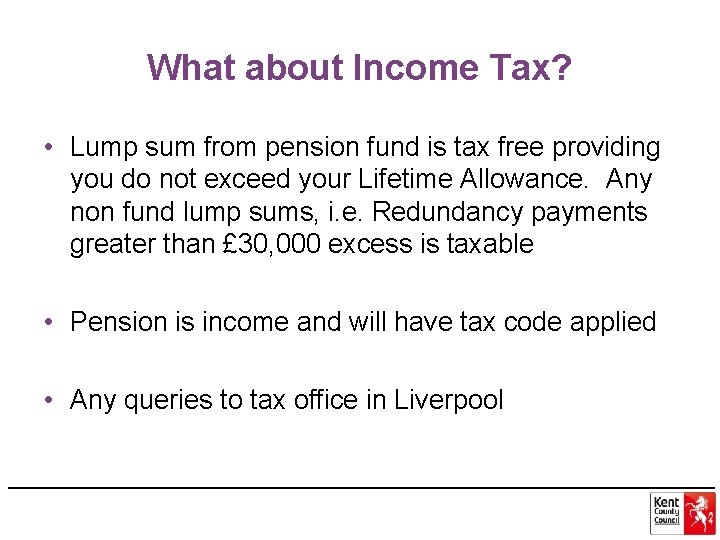 What about Income Tax?

• Lump sum from pension fund is tax free providing you do not exceed your Lifetime Allowance. Any non fund lump sums, i.e. Redundancy payments greater than £30,000 excess is taxable

• Pension is income and will have tax code applied

• Any queries to tax office in Liverpool

Kent County Council